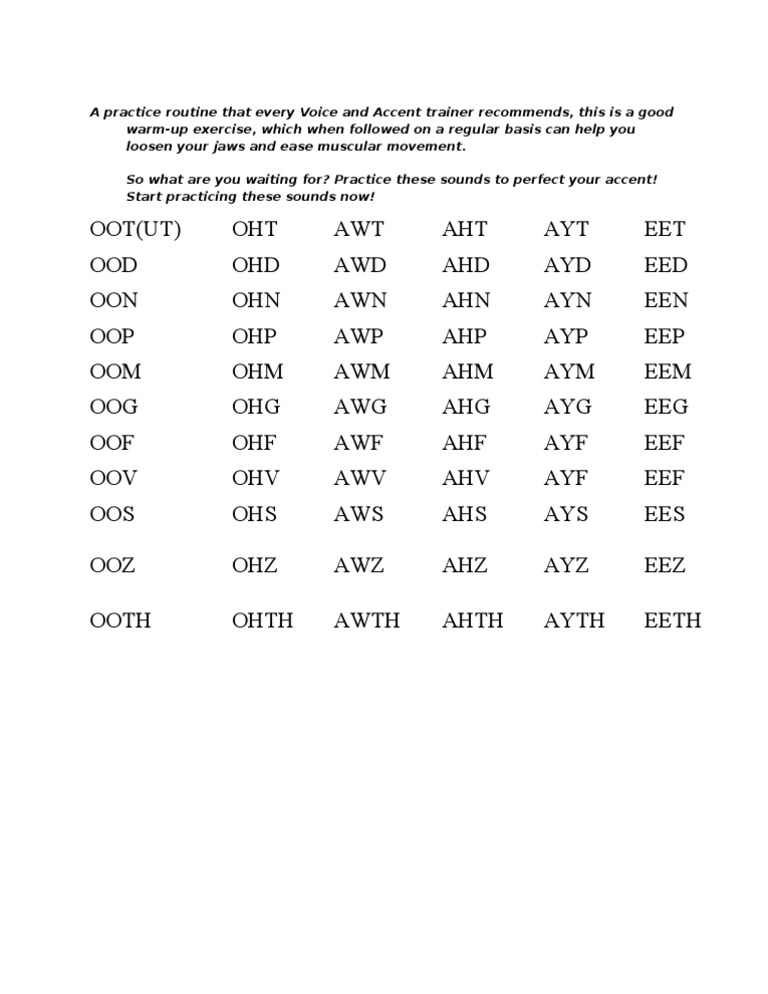 A practice routine that every Voice and Accent trainer recommends, this is a good warm-up exercise, which when followed on a regular basis can help you loosen your jaws and ease muscular movement.

So what are you waiting for? Practice these sounds to perfect your accent! Start practicing these sounds now!

| OOT(UT) | OHT | AWT | AHT | AYT | EET |
|---|---|---|---|---|---|
| OOD | OHD | AWD | AHD | AYD | EED |
| OON | OHN | AWN | AHN | AYN | EEN |
| OOP | OHP | AWP | AHP | AYP | EEP |
| OOM | OHM | AWM | AHM | AYM | EEM |
| OOG | OHG | AWG | AHG | AYG | EEG |
| OOF | OHF | AWF | AHF | AYF | EEF |
| OOV | OHV | AWV | AHV | AYF | EEF |
| OOS | OHS | AWS | AHS | AYS | EES |
| OOZ | OHZ | AWZ | AHZ | AYZ | EEZ |
| OOTH | OHTH | AWTH | AHTH | AYTH | EETH |